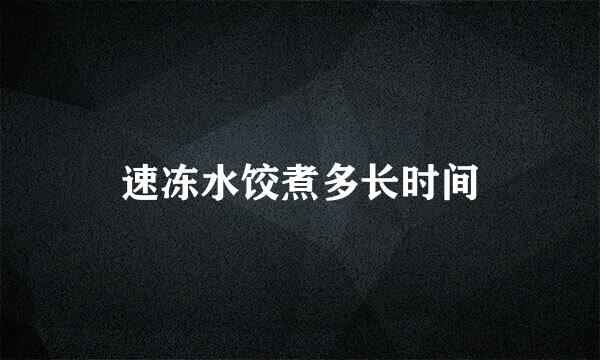 速冻水饺煮多长时间